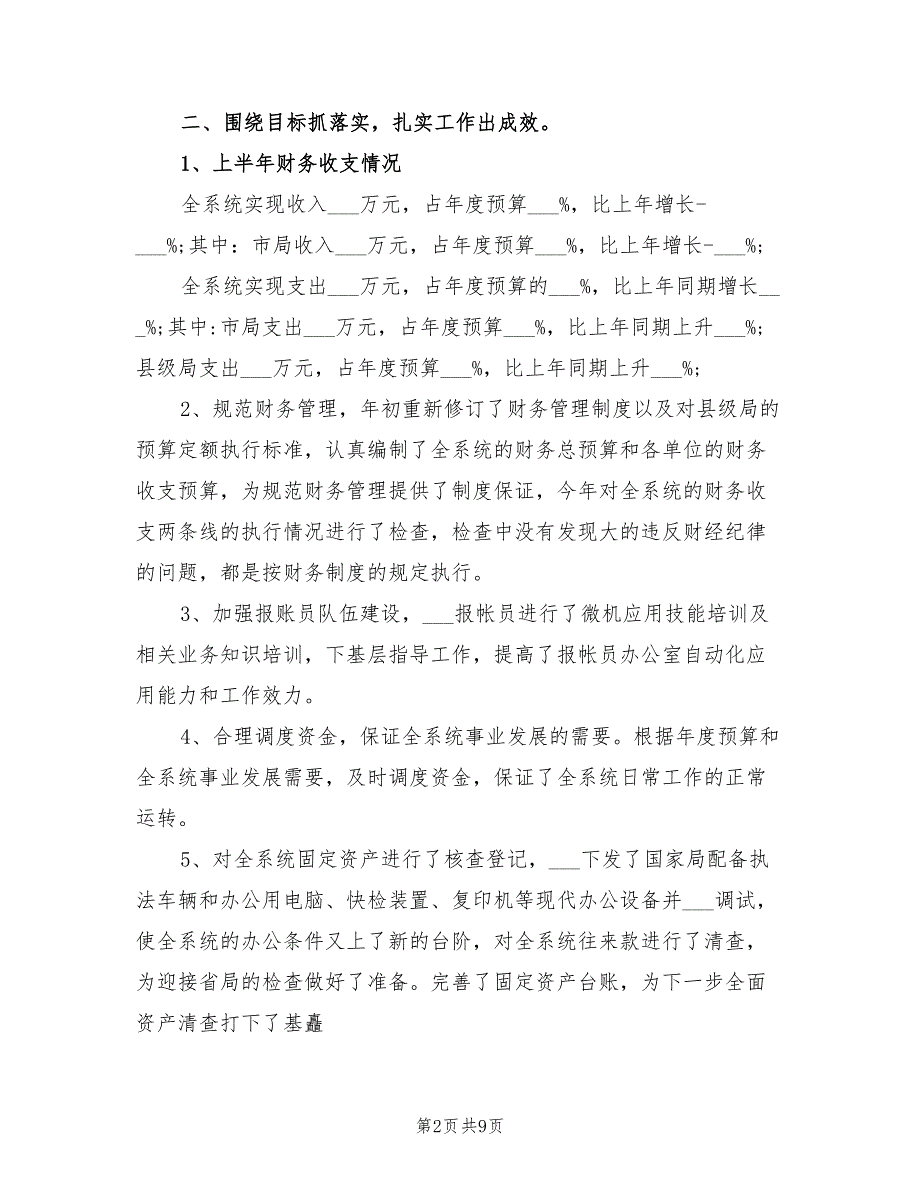 二、围绕目标抓落实，扎实工作出成效。

1、上半年财务收支情况

全系统实现收入___万元，占年度预算___%，比上年增长-___%；其中：市局收入___万元，占年度预算___%，比上年增长-___%；

全系统实现支出___万元，占年度预算的___%，比上年同期增长___%；其中：市局支出___万元，占年度预算___%，比上年同期上升___%；县级局支出___万元，占年度预算___%，比上年同期上升___%；

2、规范财务管理，年初重新修订了财务管理制度以及对县级局的预算定额执行标准，认真编制了全系统的财务总预算和各单位的财务收支预算，为规范财务管理提供了制度保证，今年对全系统的财务收支两条线的执行情况进行了检查，检查中没有发现大的违反财经纪律的问题，都是按财务制度的规定执行。

3、加强报账员队伍建设，___报帐员进行了微机应用技能培训及相关业务知识培训，下基层指导工作，提高了报帐员办公室自动化应用能力和工作效力。

4、合理调度资金，保证全系统事业发展的需要。根据年度预算和全系统事业发展需要，及时调度资金，保证了全系统日常工作的正常运转。

5、对全系统固定资产进行了核查登记，___下发了国家局配备执法车辆和办公用电脑、快检装置、复印机等现代办公设备并___调试，使全系统的办公条件又上了新的台阶，对全系统往来款进行了清查，为迎接省局的检查做好了准备。完善了固定资产台账，为下一步全面资产清查打下了基矗

第2页 共9页